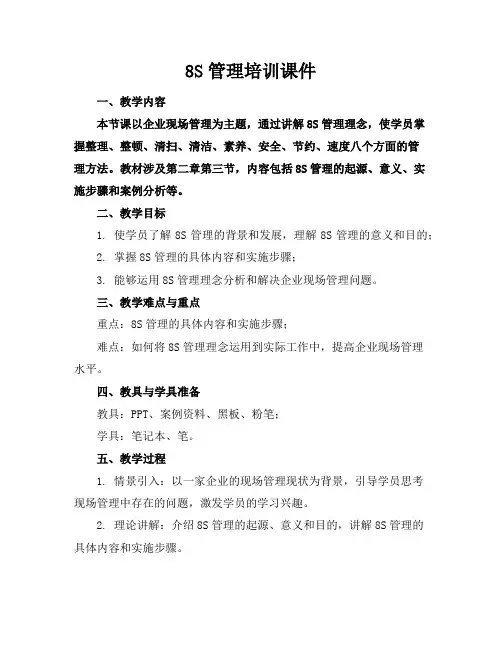 8S 管理培训课件

一、教学内容

本节课以企业现场管理为主题，通过讲解 8S 管理理念，使学员掌握整理、整顿、清扫、清洁、素养、安全、节约、速度八个方面的管理方法。教材涉及第二章第三节，内容包括 8S 管理的起源、意义、实施步骤和案例分析等。

二、教学目标

1. 使学员了解 8S 管理的背景和发展，理解 8S 管理的意义和目的；

2. 掌握 8S 管理的具体内容和实施步骤；

3. 能够运用 8S 管理理念分析和解决企业现场管理问题。

三、教学难点与重点

重点：8S 管理的具体内容和实施步骤；

难点：如何将 8S 管理理念运用到实际工作中，提高企业现场管理水平。

四、教具与学具准备

教具：PPT、案例资料、黑板、粉笔；

学具：笔记本、笔。

五、教学过程

1. 情景引入：以一家企业的现场管理现状为背景，引导学员思考现场管理中存在的问题，激发学员的学习兴趣。

2. 理论讲解：介绍 8S 管理的起源、意义和目的，讲解 8S 管理的具体内容和实施步骤。